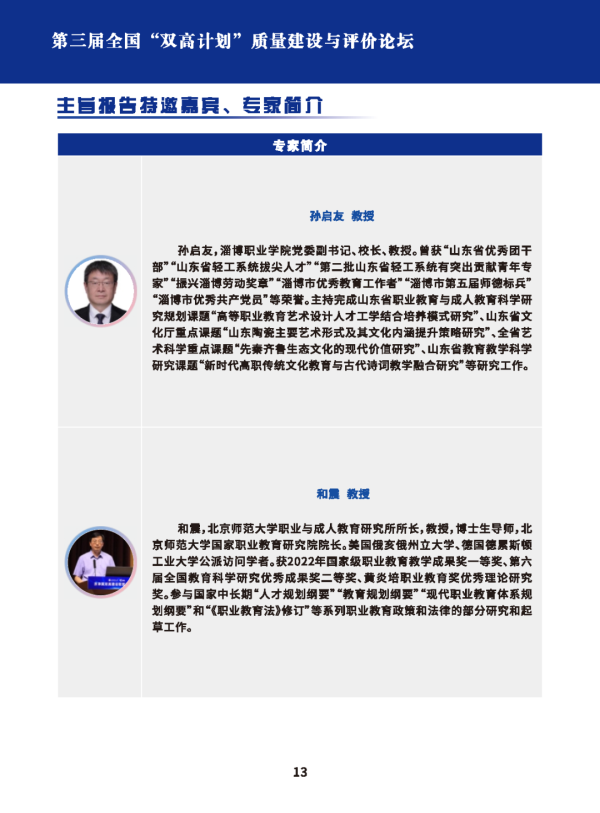 第三届全国“双高计划”质量建设与评价论坛

主旨报告特邀嘉宾、专家简介

专家简介

孙启友 教授

孙启友，淄博职业学院党委副书记、校长、教授。曾获“山东省优秀团干部”“山东省轻工系统拔尖人才”“第二批山东省轻工系统有突出贡献青年专家”“振兴淄博劳动奖章”“淄博市优秀教育工作者”“淄博市第五届师德标兵”“淄博市优秀共产党员”等荣誉。主持完成山东省职业教育与成人教育科学研究规划课题“高等职业教育艺术设计人才工学结合培养模式研究”、山东省文化厅重点课题“山东陶瓷主要艺术形式及其文化内涵提升策略研究”、全省艺术科学重点课题“先秦齐鲁生态文化的现代价值研究”、山东省教育教学科学研究课题“新时代高职传统文化教育与古代诗词教学融合研究”等研究工作。

和震 教授

和震，北京师范大学职业与成人教育研究所所长，教授，博士生导师，北京师范大学国家职业教育研究院院长。美国俄亥俄州立大学、德国德累斯顿工业大学公派访问学者。获2022年国家级职业教育教学成果奖一等奖、第六届全国教育科学研究优秀成果奖二等奖、黄炎培职业教育奖优秀理论研究奖。参与国家中长期“人才规划纲要”“教育规划纲要”“现代职业教育体系规划纲要”和“《职业教育法》修订”等系列职业教育政策和法律的部分研究和起草工作。

13